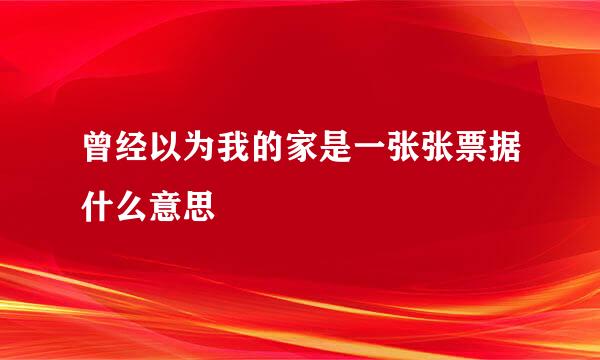 曾经以为我的家是一张张票据什么意思